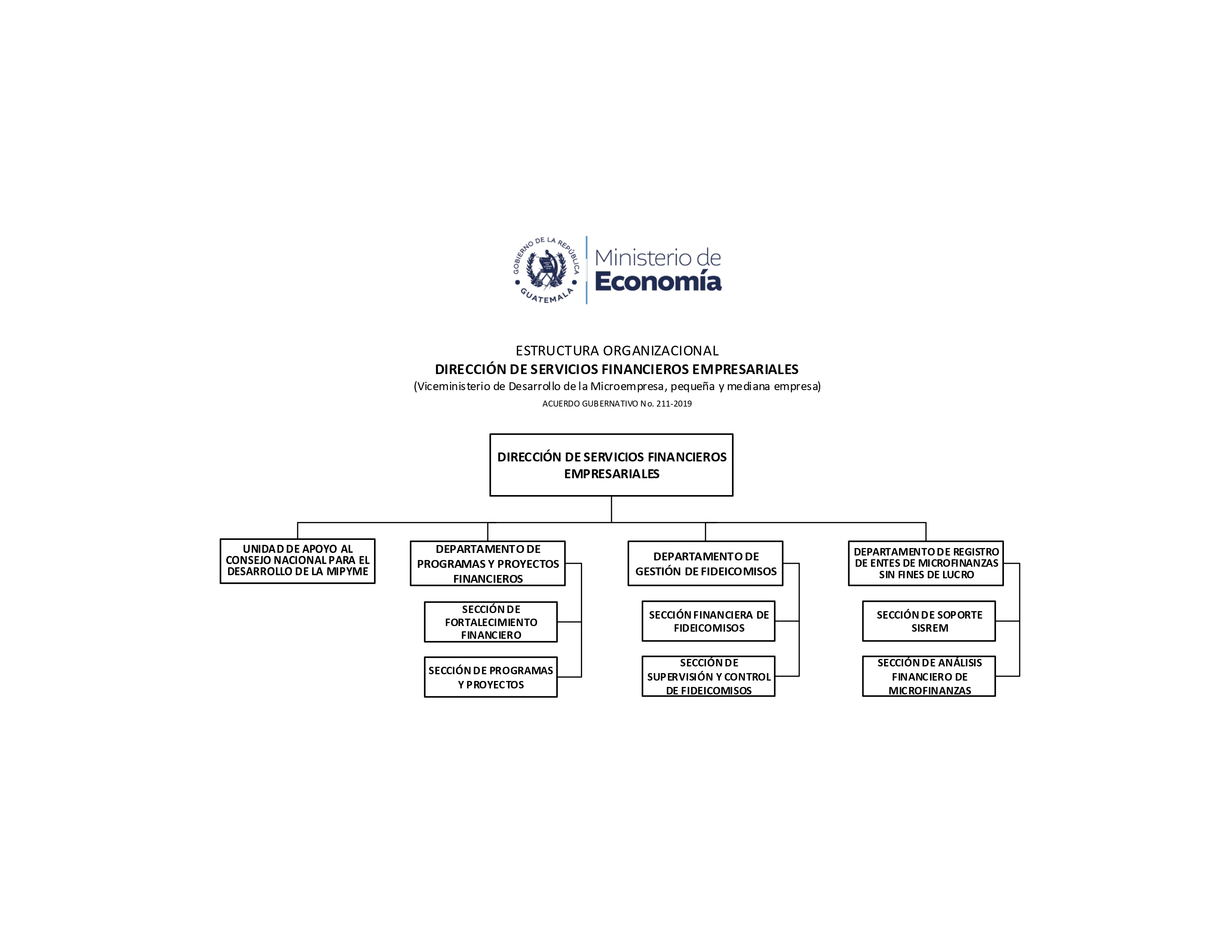 GOBIERNO DE LA REPÚBLICA
GUATEMALA

Ministerio de
Economía

ESTRUCTURA ORGANIZACIONAL
DIRECCIÓN DE SERVICIOS FINANCIEROS EMPRESARIALES
(Viceministerio de Desarrollo de la Microempresa, pequeña y mediana empresa)
ACUERDO GUBERNATIVO No. 211-2019

DIRECCIÓN DE SERVICIOS FINANCIEROS EMPRESARIALES

UNIDAD DE APOYO AL CONSEJO NACIONAL PARA EL DESARROLLO DE LA MIPYME

DEPARTAMENTO DE PROGRAMAS Y PROYECTOS FINANCIEROS

SECCIÓN DE FORTALECIMIENTO FINANCIERO

SECCIÓN DE PROGRAMAS Y PROYECTOS

DEPARTAMENTO DE GESTIÓN DE FIDEICOMISOS

SECCIÓN FINANCIERA DE FIDEICOMISOS

SECCIÓN DE SUPERVISIÓN Y CONTROL DE FIDEICOMISOS

DEPARTAMENTO DE REGISTRO DE ENTES DE MICROFINANZAS SIN FINES DE LUCRO

SECCIÓN DE SOPORTE SISREM

SECCIÓN DE ANÁLISIS FINANCIERO DE MICROFINANZAS